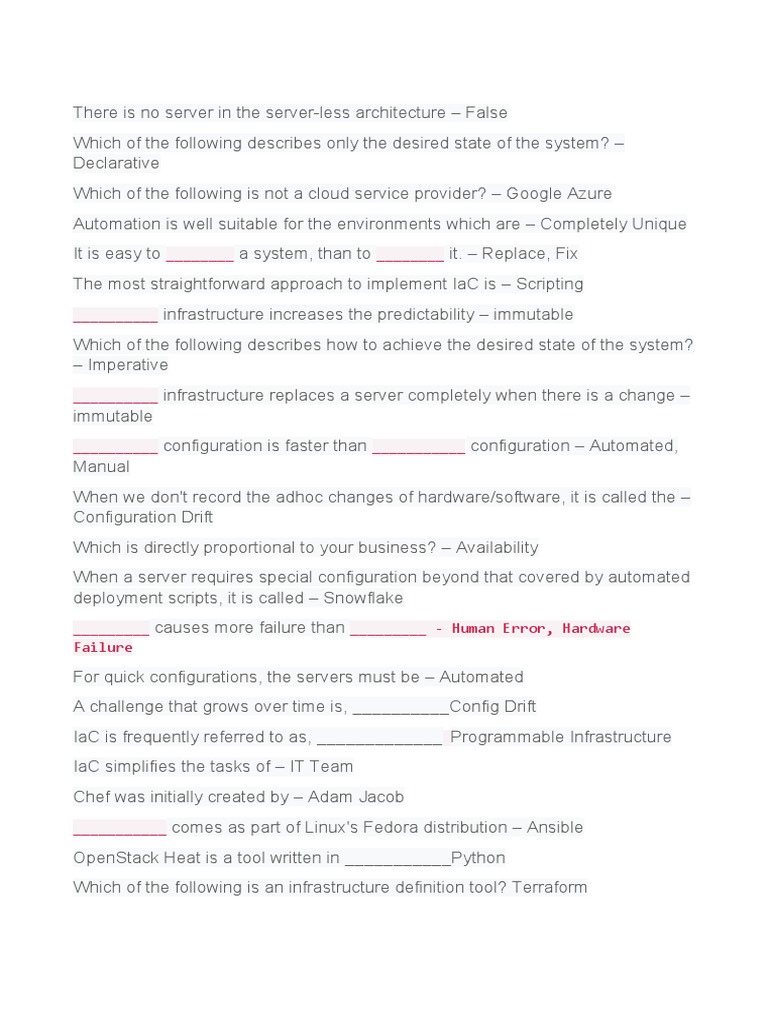 There is no server in the server-less architecture – False

Which of the following describes only the desired state of the system? – Declarative

Which of the following is not a cloud service provider? – Google Azure

Automation is well suitable for the environments which are – Completely Unique

It is easy to ________ a system, than to ________ it. – Replace, Fix

The most straightforward approach to implement IaC is – Scripting

__________ infrastructure increases the predictability – immutable

Which of the following describes how to achieve the desired state of the system? – Imperative

__________ infrastructure replaces a server completely when there is a change – immutable

__________ configuration is faster than ___________ configuration – Automated, Manual

When we don't record the adhoc changes of hardware/software, it is called the – Configuration Drift

Which is directly proportional to your business? – Availability

When a server requires special configuration beyond that covered by automated deployment scripts, it is called – Snowflake

_________ causes more failure than _________ - Human Error, Hardware Failure

For quick configurations, the servers must be – Automated

A challenge that grows over time is, ___________Config Drift

IaC is frequently referred to as, ______________ Programmable Infrastructure

IaC simplifies the tasks of – IT Team

Chef was initially created by – Adam Jacob

___________ comes as part of Linux's Fedora distribution – Ansible

OpenStack Heat is a tool written in ____________Python

Which of the following is an infrastructure definition tool? Terraform